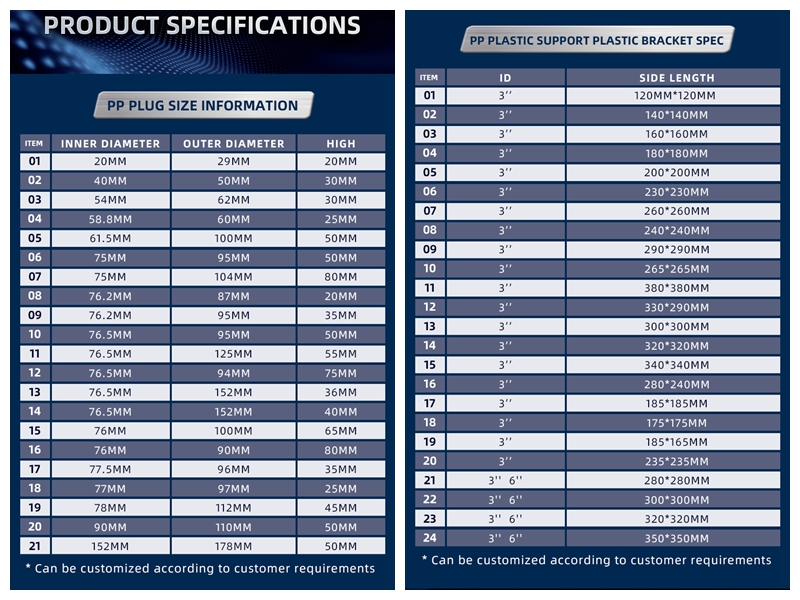 PRODUCT SPECIFICATIONS

PP PLUG SIZE INFORMATION

| ITEM | INNER DIAMETER | OUTER DIAMETER | HIGH |
|---|---|---|---|
| 01 | 20MM | 29MM | 20MM |
| 02 | 40MM | 50MM | 30MM |
| 03 | 54MM | 62MM | 30MM |
| 04 | 58.8MM | 60MM | 25MM |
| 05 | 61.5MM | 100MM | 50MM |
| 06 | 75MM | 95MM | 50MM |
| 07 | 75MM | 104MM | 80MM |
| 08 | 76.2MM | 87MM | 20MM |
| 09 | 76.2MM | 95MM | 35MM |
| 10 | 76.5MM | 95MM | 50MM |
| 11 | 76.5MM | 125MM | 55MM |
| 12 | 76.5MM | 94MM | 75MM |
| 13 | 76.5MM | 152MM | 36MM |
| 14 | 76.5MM | 152MM | 40MM |
| 15 | 76MM | 100MM | 65MM |
| 16 | 76MM | 90MM | 80MM |
| 17 | 77.5MM | 96MM | 35MM |
| 18 | 77MM | 97MM | 25MM |
| 19 | 78MM | 112MM | 45MM |
| 20 | 90MM | 110MM | 50MM |
| 21 | 152MM | 178MM | 50MM |

* Can be customized according to customer requirements

PP PLASTIC SUPPORT PLASTIC BRACKET SPEC

| ITEM | ID | SIDE LENGTH |
|---|---|---|
| 01 | 3'' | 120MM*120MM |
| 02 | 3'' | 140*140MM |
| 03 | 3'' | 160*160MM |
| 04 | 3'' | 180*180MM |
| 05 | 3'' | 200*200MM |
| 06 | 3'' | 230*230MM |
| 07 | 3'' | 260*260MM |
| 08 | 3'' | 240*240MM |
| 09 | 3'' | 290*290MM |
| 10 | 3'' | 265*265MM |
| 11 | 3'' | 380*380MM |
| 12 | 3'' | 330*290MM |
| 13 | 3'' | 300*300MM |
| 14 | 3'' | 320*320MM |
| 15 | 3'' | 340*340MM |
| 16 | 3'' | 280*240MM |
| 17 | 3'' | 185*185MM |
| 18 | 3'' | 175*175MM |
| 19 | 3'' | 185*165MM |
| 20 | 3'' | 235*235MM |
| 21 | 3'' 6'' | 280*280MM |
| 22 | 3'' 6'' | 300*300MM |
| 23 | 3'' 6'' | 320*320MM |
| 24 | 3'' 6'' | 350*350MM |

* Can be customized according to customer requirements